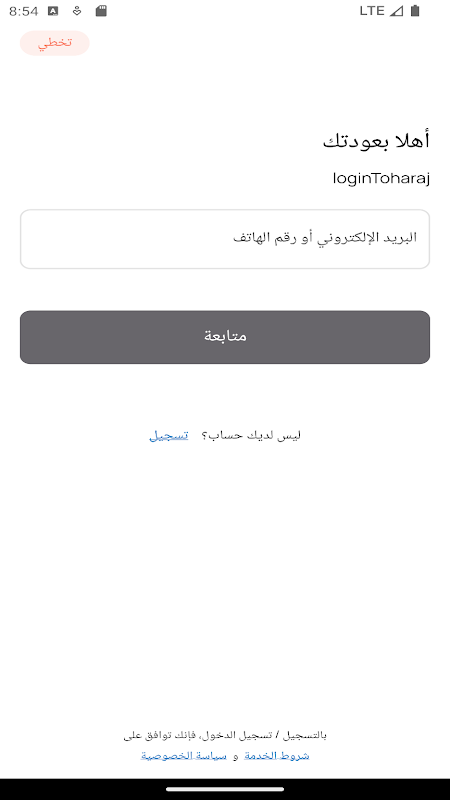 8:54

LTE

تخطي

أهلا بعودتك

loginToharaj

البريد الإلكتروني أو رقم الهاتف

متابعة

ليس لديك حساب؟ تسجيل

بالتسجيل / تسجيل الدخول، فإنك توافق على
شروط الخدمة و سياسة الخصوصية